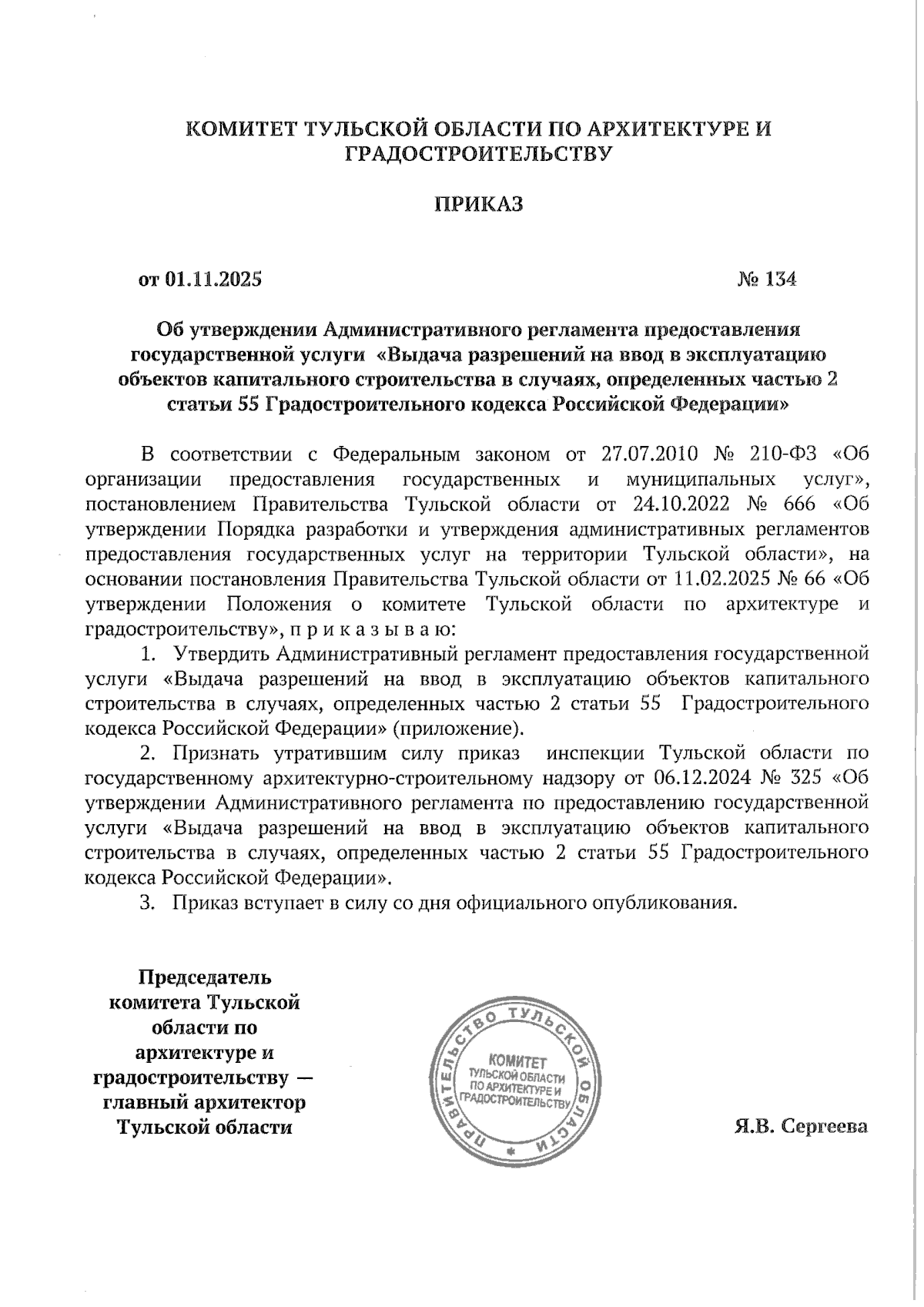 КОМИТЕТ ТУЛЬСКОЙ ОБЛАСТИ ПО АРХИТЕКТУРЕ И ГРАДОСТРОИТЕЛЬСТВУ

ПРИКАЗ

от 01.11.2025 № 134

Об утверждении Административного регламента предоставления государственной услуги «Выдача разрешений на ввод в эксплуатацию объектов капитального строительства в случаях, определенных частью 2 статьи 55 Градостроительного кодекса Российской Федерации»

В соответствии с Федеральным законом от 27.07.2010 № 210-ФЗ «Об организации предоставления государственных и муниципальных услуг», постановлением Правительства Тульской области от 24.10.2022 № 666 «Об утверждении Порядка разработки и утверждения административных регламентов предоставления государственных услуг на территории Тульской области», на основании постановления Правительства Тульской области от 11.02.2025 № 66 «Об утверждении Положения о комитете Тульской области по архитектуре и градостроительству», п р и к а з ы в а ю:

1. Утвердить Административный регламент предоставления государственной услуги «Выдача разрешений на ввод в эксплуатацию объектов капитального строительства в случаях, определенных частью 2 статьи 55 Градостроительного кодекса Российской Федерации» (приложение).

2. Признать утратившим силу приказ инспекции Тульской области по государственному архитектурно-строительному надзору от 06.12.2024 № 325 «Об утверждении Административного регламента по предоставлению государственной услуги «Выдача разрешений на ввод в эксплуатацию объектов капитального строительства в случаях, определенных частью 2 статьи 55 Градостроительного кодекса Российской Федерации».

3. Приказ вступает в силу со дня официального опубликования.

Председатель комитета Тульской области по архитектуре и градостроительству — главный архитектор Тульской области

ПРАВИТЕЛЬСТВО ТУЛЬСКОЙ ОБЛАСТИ
КОМИТЕТ ТУЛЬСКОЙ ОБЛАСТИ ПО АРХИТЕКТУРЕ И ГРАДОСТРОИТЕЛЬСТВУ

Я.В. Сергеева